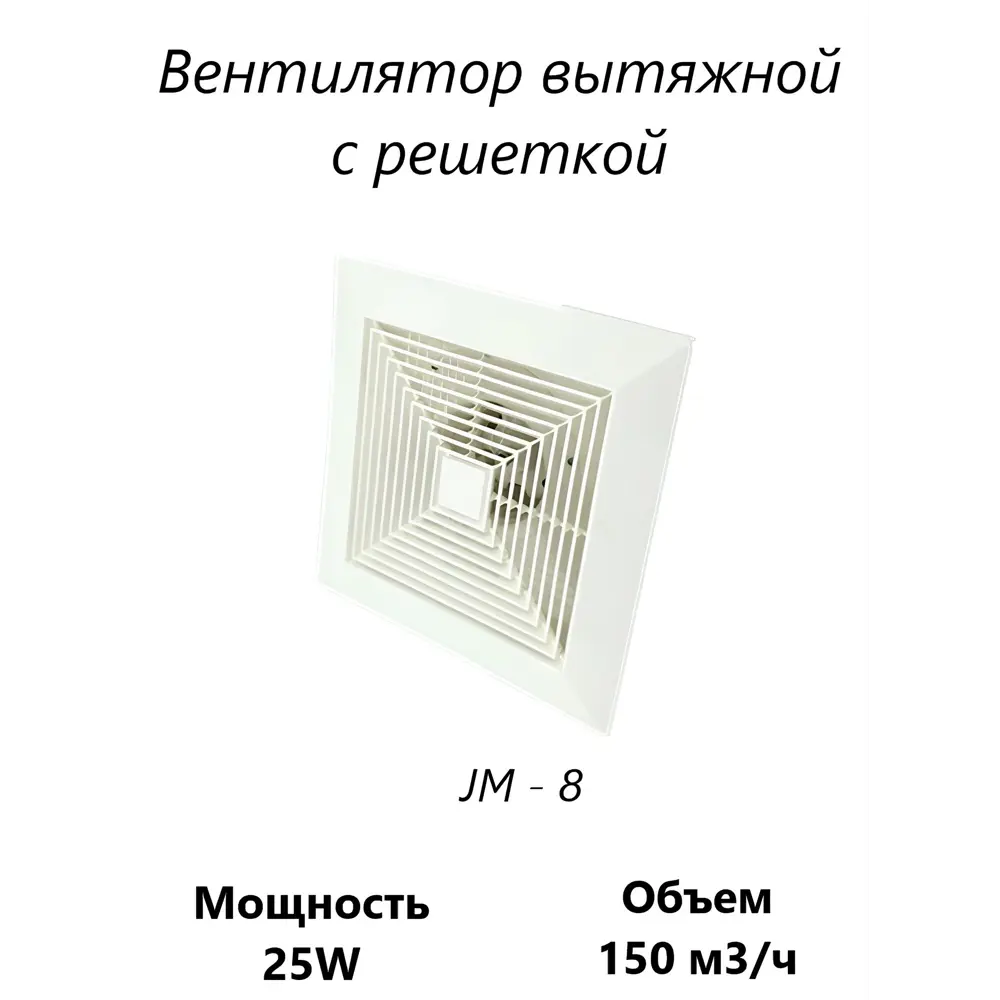 Вентилятор вытяжной с решеткой

JM - 8

Мощность
25W

Объем
150 м3/ч